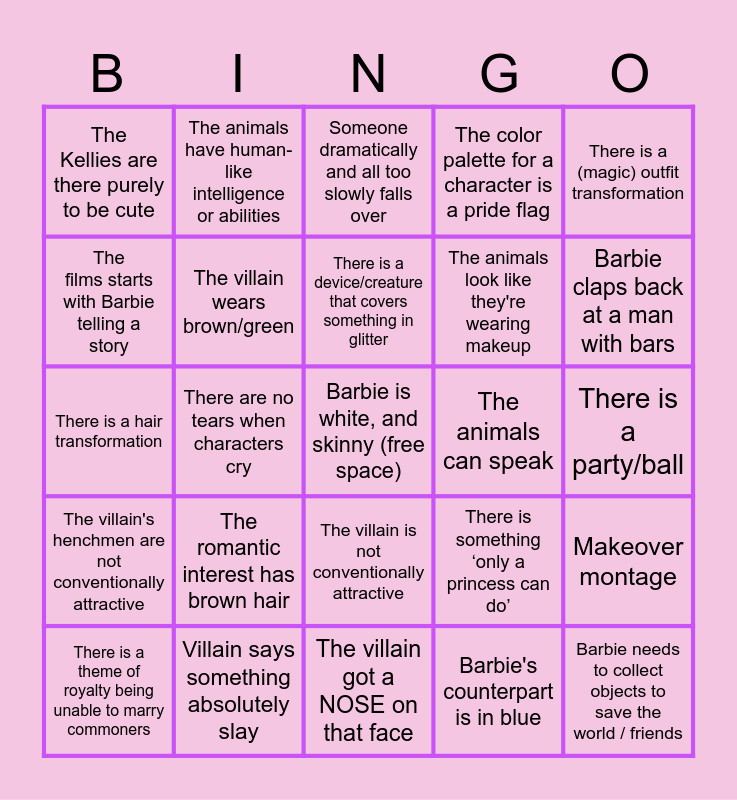 | B | I | N | G | O |
|---|---|---|---|---|
| The Kellies are there purely to be cute | The animals have human-like intelligence or abilities | Someone dramatically and all too slowly falls over | The color palette for a character is a pride flag | There is a (magic) outfit transformation |
| The films starts with Barbie telling a story | The villain wears brown/green | There is a device/creature that covers something in glitter | The animals look like they're wearing makeup | Barbie claps back at a man with bars |
| There is a hair transformation | There are no tears when characters cry | Barbie is white, and skinny (free space) | The animals can speak | There is a party/ball |
| The villain's henchmen are not conventionally attractive | The romantic interest has brown hair | The villain is not conventionally attractive | There is something 'only a princess can do' | Makeover montage |
| There is a theme of royalty being unable to marry commoners | Villain says something absolutely slay | The villain got a NOSE on that face | Barbie's counterpart is in blue | Barbie needs to collect objects to save the world / friends |